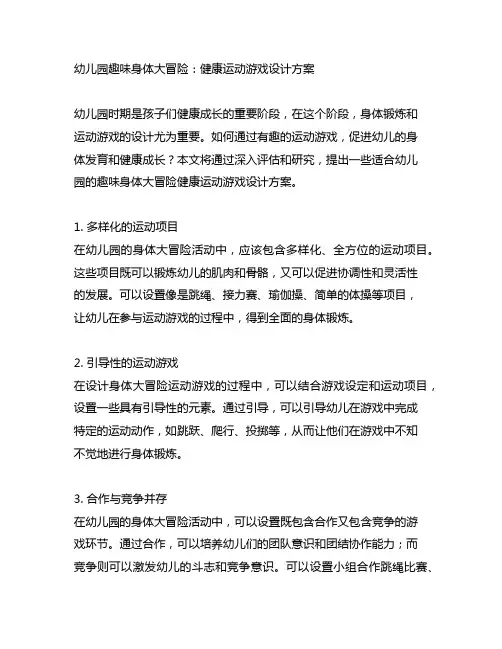 幼儿园趣味身体大冒险：健康运动游戏设计方案

幼儿园时期是孩子们健康成长的重要阶段，在这个阶段，身体锻炼和运动游戏的设计尤为重要。如何通过有趣的运动游戏，促进幼儿的身体发育和健康成长？本文将通过深入评估和研究，提出一些适合幼儿园的趣味身体大冒险健康运动游戏设计方案。

1. 多样化的运动项目
在幼儿园的身体大冒险活动中，应该包含多样化、全方位的运动项目。这些项目既可以锻炼幼儿的肌肉和骨骼，又可以促进协调性和灵活性的发展。可以设置像是跳绳、接力赛、瑜伽操、简单的体操等项目，让幼儿在参与运动游戏的过程中，得到全面的身体锻炼。

2. 引导性的运动游戏
在设计身体大冒险运动游戏的过程中，可以结合游戏设定和运动项目，设置一些具有引导性的元素。通过引导，可以引导幼儿在游戏中完成特定的运动动作，如跳跃、爬行、投掷等，从而让他们在游戏中不知不觉地进行身体锻炼。

3. 合作与竞争并存
在幼儿园的身体大冒险活动中，可以设置既包含合作又包含竞争的游戏环节。通过合作，可以培养幼儿们的团队意识和团结协作能力；而竞争则可以激发幼儿的斗志和竞争意识。可以设置小组合作跳绳比赛、